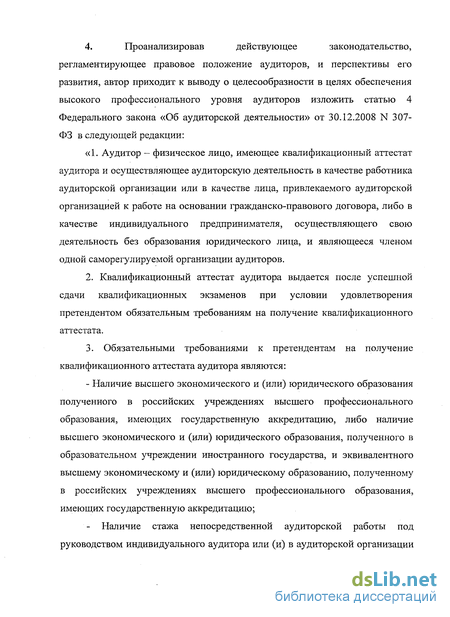 4. Проанализировав действующее законодательство, регламентирующее правовое положение аудиторов, и перспективы его развития, автор приходит к выводу о целесообразности в целях обеспечения высокого профессионального уровня аудиторов изложить статью 4 Федерального закона «Об аудиторской деятельности» от 30.12.2008 N 307-ФЗ в следующей редакции:

«1. Аудитор – физическое лицо, имеющее квалификационный аттестат аудитора и осуществляющее аудиторскую деятельность в качестве работника аудиторской организации или в качестве лица, привлекаемого аудиторской организацией к работе на основании гражданско-правового договора, либо в качестве индивидуального предпринимателя, осуществляющего свою деятельность без образования юридического лица, и являющееся членом одной саморегулируемой организации аудиторов.

2. Квалификационный аттестат аудитора выдается после успешной сдачи квалификационных экзаменов при условии удовлетворения претендентом обязательным требованиям на получение квалификационного аттестата.

3. Обязательными требованиями к претендентам на получение квалификационного аттестата аудитора являются:

- Наличие высшего экономического и (или) юридического образования полученного в российских учреждениях высшего профессионального образования, имеющих государственную аккредитацию, либо наличие высшего экономического и (или) юридического образования, полученного в образовательном учреждении иностранного государства, и эквивалентного высшему экономическому и (или) юридическому образованию, полученному в российских учреждениях высшего профессионального образования, имеющих государственную аккредитацию;

- Наличие стажа непосредственной аудиторской работы под руководством индивидуального аудитора или (и) в аудиторской организации

dsLib.net
библиотека диссертаций